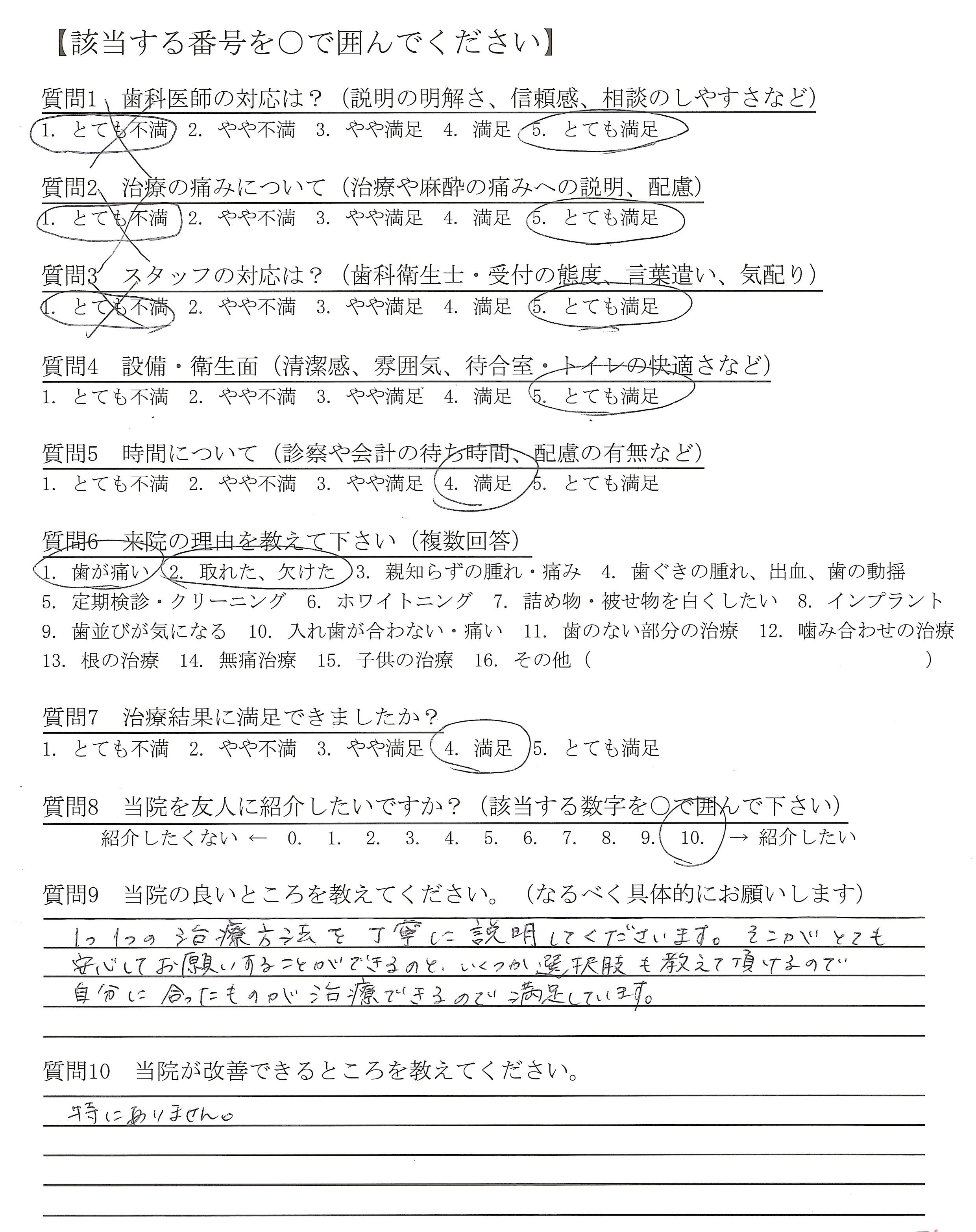 【該当する番号を○で囲んでください】

質問1　歯科医師の対応は？（説明の明解さ、信頼感、相談のしやすさなど）
1. とても不満　2. やや不満　3. やや満足　4. 満足　5. とても満足

質問2　治療の痛みについて（治療や麻酔の痛みへの説明、配慮）
1. とても不満　2. やや不満　3. やや満足　4. 満足　5. とても満足

質問3　スタッフの対応は？（歯科衛生士・受付の態度、言葉遣い、気配り）
1. とても不満　2. やや不満　3. やや満足　4. 満足　5. とても満足

質問4　設備・衛生面（清潔感、雰囲気、待合室・トイレの快適さなど）
1. とても不満　2. やや不満　3. やや満足　4. 満足　5. とても満足

質問5　時間について（診察や会計の待ち時間、配慮の有無など）
1. とても不満　2. やや不満　3. やや満足　4. 満足　5. とても満足

質問6　来院の理由を教えて下さい（複数回答）
1. 歯が痛い　2. 取れた、欠けた　3. 親知らずの腫れ・痛み　4. 歯ぐきの腫れ、出血、歯の動揺
5. 定期検診・クリーニング　6. ホワイトニング　7. 詰め物・被せ物を白くしたい　8. インプラント
9. 歯並びが気になる　10. 入れ歯が合わない・痛い　11. 歯のない部分の治療　12. 噛み合わせの治療
13. 根の治療　14. 無痛治療　15. 子供の治療　16. その他（　　　　）

質問7　治療結果に満足できましたか？
1. とても不満　2. やや不満　3. やや満足　4. 満足　5. とても満足

質問8　当院を友人に紹介したいですか？（該当する数字を○で囲んで下さい）
紹介したくない ← 0.　1.　2.　3.　4.　5.　6.　7.　8.　9.　10. → 紹介したい

質問9　当院の良いところを教えてください。（なるべく具体的にお願いします）
1つ1つの治療方法を丁寧に説明してくださいます。そこがとても安心してお願いすることができるのと、いくつか選択肢も教えて頂けるので自分に合ったものが治療できるので満足しています。

質問10　当院が改善できるところを教えてください。
特にありません。